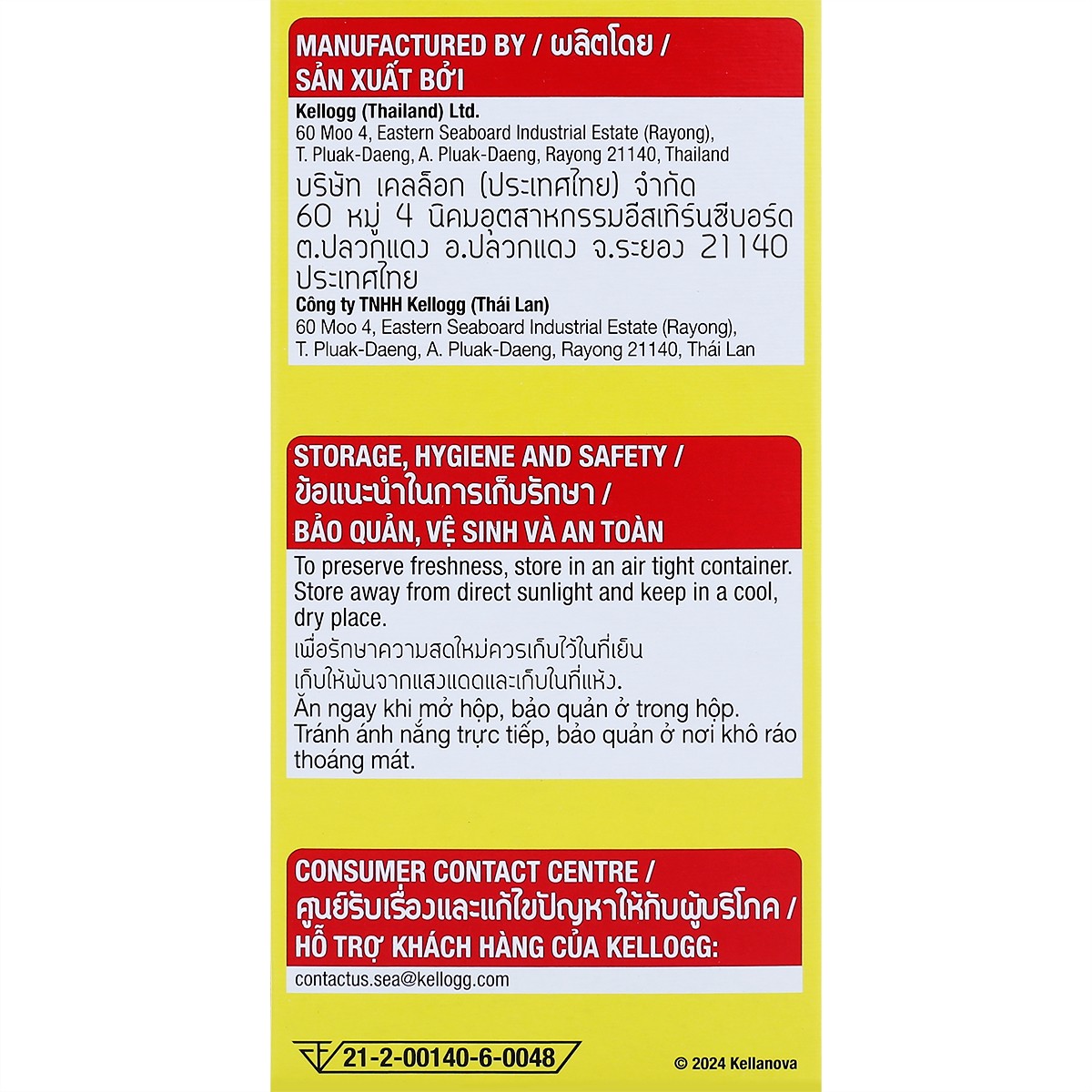 MANUFACTURED BY / ผลิตโดย / SẢN XUẤT BỞI

Kellogg (Thailand) Ltd.
60 Moo 4, Eastern Seaboard Industrial Estate (Rayong), T. Pluak-Daeng, A. Pluak-Daeng, Rayong 21140, Thailand
บริษัท เคลล็อก (ประเทศไทย) จำกัด 60 หมู่ 4 นิคมอุตสาหกรรมอีสเทิร์นซีบอร์ด ต.ปลวกแดง อ.ปลวกแดง จ.ระยอง 21140 ประเทศไทย
Công ty TNHH Kellogg (Thái Lan)
60 Moo 4, Eastern Seaboard Industrial Estate (Rayong), T. Pluak-Daeng, A. Pluak-Daeng, Rayong 21140, Thái Lan

STORAGE, HYGIENE AND SAFETY / ข้อแนะนำในการเก็บรักษา / BẢO QUẢN, VỆ SINH VÀ AN TOÀN

To preserve freshness, store in an air tight container. Store away from direct sunlight and keep in a cool, dry place.
เพื่อรักษาความสดใหม่ควรเก็บไว้ในที่เย็น เก็บให้พ้นจากแสงแดดและเก็บในที่แห้ง.
Ăn ngay khi mở hộp, bảo quản ở trong hộp. Tránh ánh nắng trực tiếp, bảo quản ở nơi khô ráo thoáng mát.

CONSUMER CONTACT CENTRE / ศูนย์รับเรื่องและแก้ไขปัญหาให้กับผู้บริโภค / HỖ TRỢ KHÁCH HÀNG CỦA KELLOGG:

contactus.sea@kellogg.com

21-2-00140-6-0048

© 2024 Kellanova